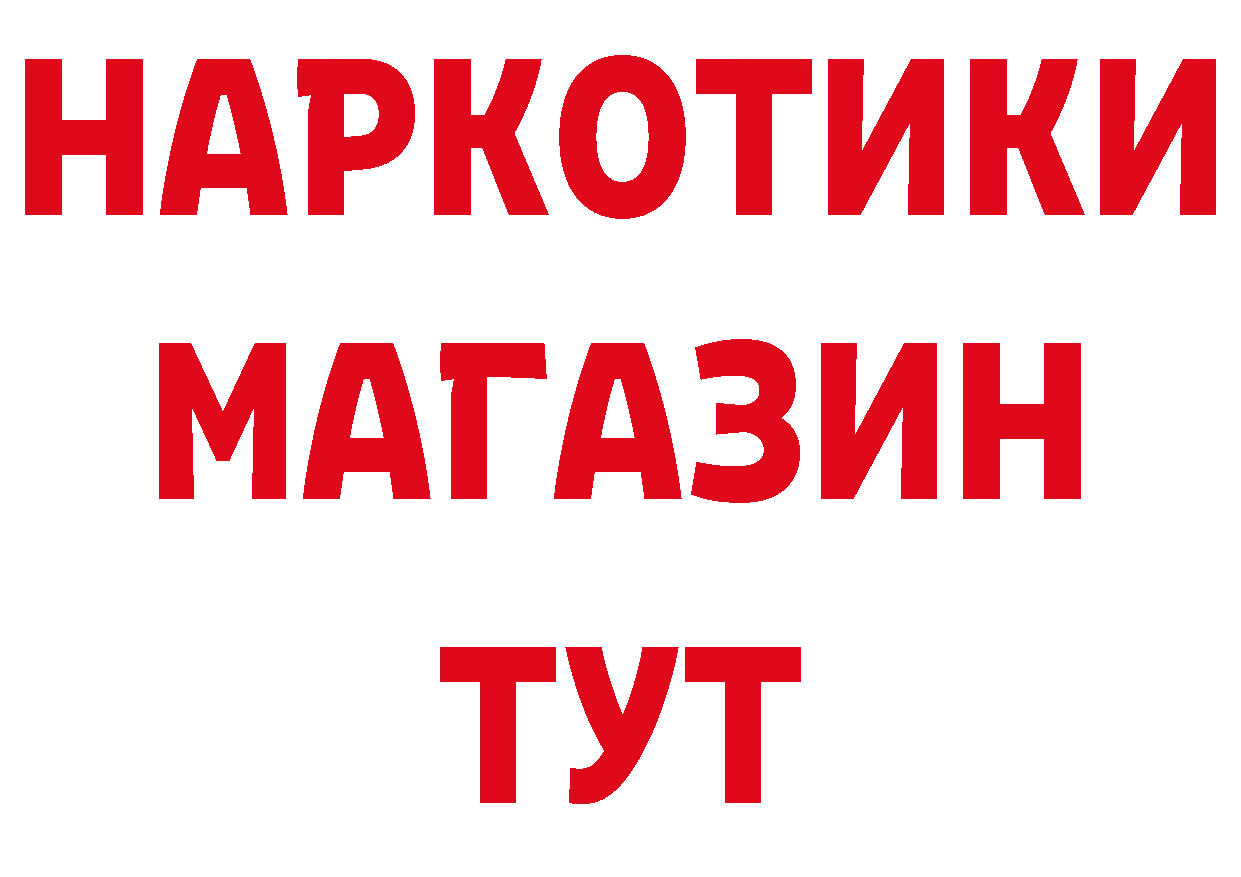 НАРКОТИКИ
МАГАЗИН
ТУТ